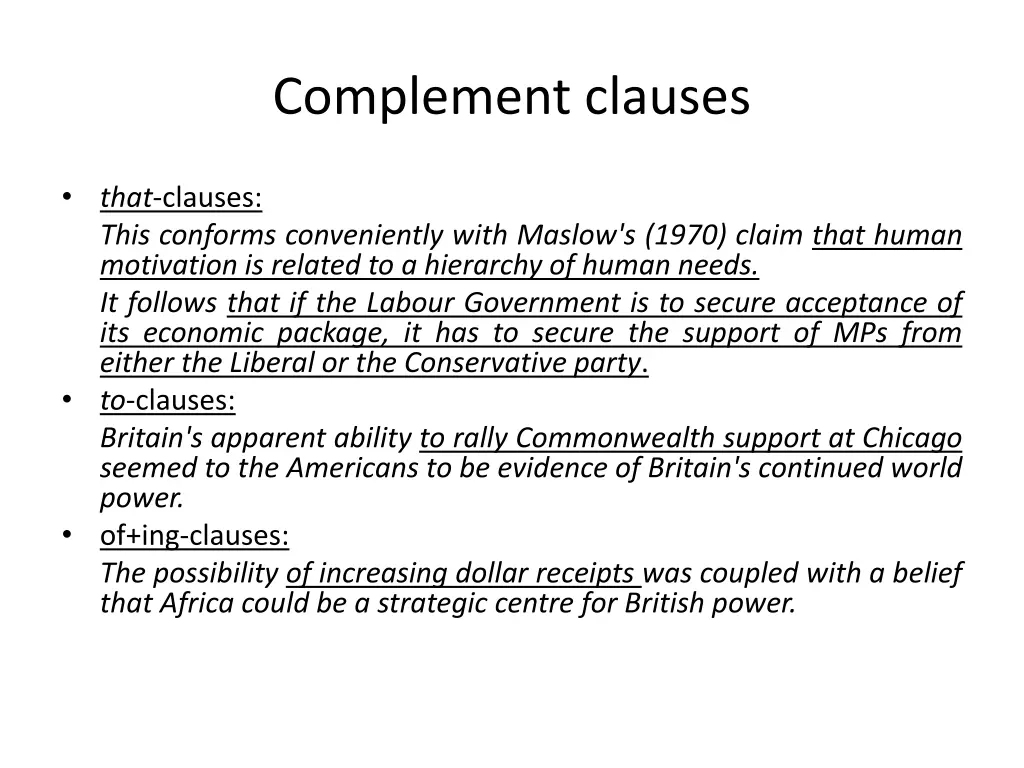 Complement clauses

• that-clauses:

This conforms conveniently with Maslow's (1970) claim that human motivation is related to a hierarchy of human needs.

It follows that if the Labour Government is to secure acceptance of its economic package, it has to secure the support of MPs from either the Liberal or the Conservative party.

• to-clauses:

Britain's apparent ability to rally Commonwealth support at Chicago seemed to the Americans to be evidence of Britain's continued world power.

• of+ing-clauses:

The possibility of increasing dollar receipts was coupled with a belief that Africa could be a strategic centre for British power.